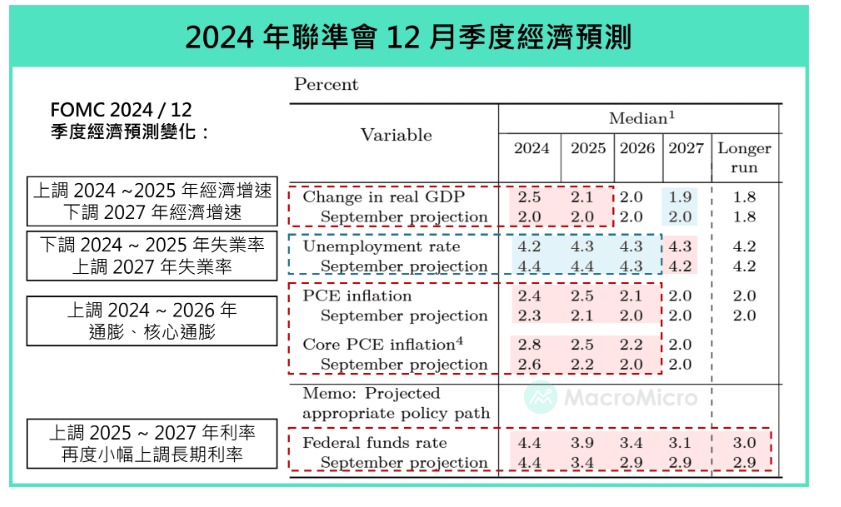 2024 年聯準會 12 月季度經濟預測

FOMC 2024 / 12
季度經濟預測變化：

上調 2024 ~2025 年經濟增速
下調 2027 年經濟增速

下調 2024 ~ 2025 年失業率
上調 2027 年失業率

上調 2024 ~ 2026 年
通膨、核心通膨

上調 2025 ~ 2027 年利率
再度小幅上調長期利率

Percent

| Variable | Median$^1$ 2024 | 2025 | 2026 | 2027 | Longer run |
|---|---|---|---|---|---|
| Change in real GDP | 2.5 | 2.1 | 2.0 | 1.9 | 1.8 |
| September projection | 2.0 | 2.0 | 2.0 | 2.0 | 1.8 |
| Unemployment rate | 4.2 | 4.3 | 4.3 | 4.3 | 4.2 |
| September projection | 4.4 | 4.4 | 4.3 | 4.2 | 4.2 |
| PCE inflation | 2.4 | 2.5 | 2.1 | 2.0 | 2.0 |
| September projection | 2.3 | 2.1 | 2.0 | 2.0 | 2.0 |
| Core PCE inflation$^4$ | 2.8 | 2.5 | 2.2 | 2.0 | |
| September projection | 2.6 | 2.2 | 2.0 | 2.0 | |
| Memo: Projected appropriate policy path | | | | | |
| Federal funds rate | 4.4 | 3.9 | 3.4 | 3.1 | 3.0 |
| September projection | 4.4 | 3.4 | 2.9 | 2.9 | 2.9 |

MacroMicro